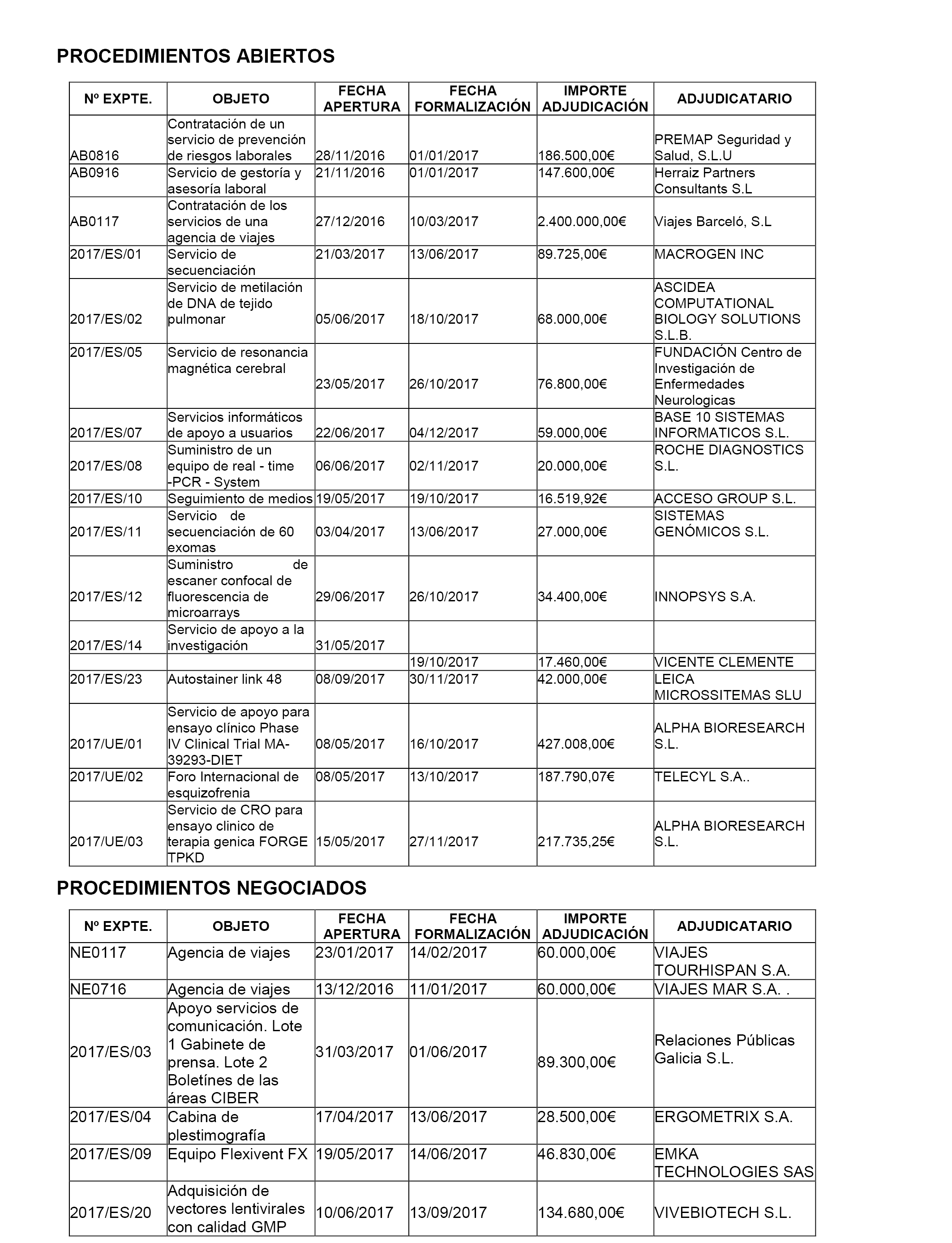 PROCEDIMIENTOS ABIERTOS

| Nº EXPTE. | OBJETO | FECHA APERTURA | FECHA FORMALIZACIÓN | IMPORTE ADJUDICACIÓN | ADJUDICATARIO |
|---|---|---|---|---|---|
| AB0816 | Contratación de un servicio de prevención de riesgos laborales | 28/11/2016 | 01/01/2017 | 186.500,00€ | PREMAP Seguridad y Salud, S.L.U |
| AB0916 | Servicio de gestoría y asesoría laboral | 21/11/2016 | 01/01/2017 | 147.600,00€ | Herraiz Partners Consultants S.L |
| AB0117 | Contratación de los servicios de una agencia de viajes | 27/12/2016 | 10/03/2017 | 2.400.000,00€ | Viajes Barceló, S.L |
| 2017/ES/01 | Servicio de secuenciación | 21/03/2017 | 13/06/2017 | 89.725,00€ | MACROGEN INC |
| 2017/ES/02 | Servicio de metilación de DNA de tejido pulmonar | 05/06/2017 | 18/10/2017 | 68.000,00€ | ASCIDEA COMPUTATIONAL BIOLOGY SOLUTIONS S.L.B. |
| 2017/ES/05 | Servicio de resonancia magnética cerebral | 23/05/2017 | 26/10/2017 | 76.800,00€ | FUNDACIÓN Centro de Investigación de Enfermedades Neurologicas |
| 2017/ES/07 | Servicios informáticos de apoyo a usuarios | 22/06/2017 | 04/12/2017 | 59.000,00€ | BASE 10 SISTEMAS INFORMATICOS S.L. |
| 2017/ES/08 | Suministro de un equipo de real - time -PCR - System | 06/06/2017 | 02/11/2017 | 20.000,00€ | ROCHE DIAGNOSTICS S.L. |
| 2017/ES/10 | Seguimiento de medios | 19/05/2017 | 19/10/2017 | 16.519,92€ | ACCESO GROUP S.L. |
| 2017/ES/11 | Servicio de secuenciación de 60 exomas | 03/04/2017 | 13/06/2017 | 27.000,00€ | SISTEMAS GENÓMICOS S.L. |
| 2017/ES/12 | Suministro de escaner confocal de fluorescencia de microarrays | 29/06/2017 | 26/10/2017 | 34.400,00€ | INNOPSYS S.A. |
| 2017/ES/14 | Servicio de apoyo a la investigación | 31/05/2017 | | | |
| | | | 19/10/2017 | 17.460,00€ | VICENTE CLEMENTE |
| 2017/ES/23 | Autostainer link 48 | 08/09/2017 | 30/11/2017 | 42.000,00€ | LEICA MICROSSITEMAS SLU |
| 2017/UE/01 | Servicio de apoyo para ensayo clínico Phase IV Clinical Trial MA-39293-DIET | 08/05/2017 | 16/10/2017 | 427.008,00€ | ALPHA BIORESEARCH S.L. |
| 2017/UE/02 | Foro Internacional de esquizofrenia | 08/05/2017 | 13/10/2017 | 187.790,07€ | TELECYL S.A.. |
| 2017/UE/03 | Servicio de CRO para ensayo clinico de terapia genica FORGE TPKD | 15/05/2017 | 27/11/2017 | 217.735,25€ | ALPHA BIORESEARCH S.L. |

PROCEDIMIENTOS NEGOCIADOS

| Nº EXPTE. | OBJETO | FECHA APERTURA | FECHA FORMALIZACIÓN | IMPORTE ADJUDICACIÓN | ADJUDICATARIO |
|---|---|---|---|---|---|
| NE0117 | Agencia de viajes | 23/01/2017 | 14/02/2017 | 60.000,00€ | VIAJES TOURHISPAN S.A. |
| NE0716 | Agencia de viajes | 13/12/2016 | 11/01/2017 | 60.000,00€ | VIAJES MAR S.A. . |
| 2017/ES/03 | Apoyo servicios de comunicación. Lote 1 Gabinete de prensa. Lote 2 Boletínes de las áreas CIBER | 31/03/2017 | 01/06/2017 | 89.300,00€ | Relaciones Públicas Galicia S.L. |
| 2017/ES/04 | Cabina de plestimografía | 17/04/2017 | 13/06/2017 | 28.500,00€ | ERGOMETRIX S.A. |
| 2017/ES/09 | Equipo Flexivent FX | 19/05/2017 | 14/06/2017 | 46.830,00€ | EMKA TECHNOLOGIES SAS |
| 2017/ES/20 | Adquisición de vectores lentivirales con calidad GMP | 10/06/2017 | 13/09/2017 | 134.680,00€ | VIVEBIOTECH S.L. |